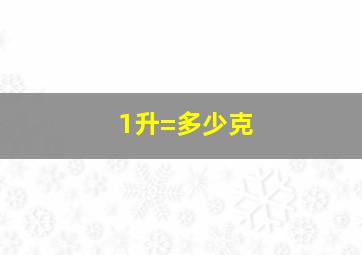 1升=多少克